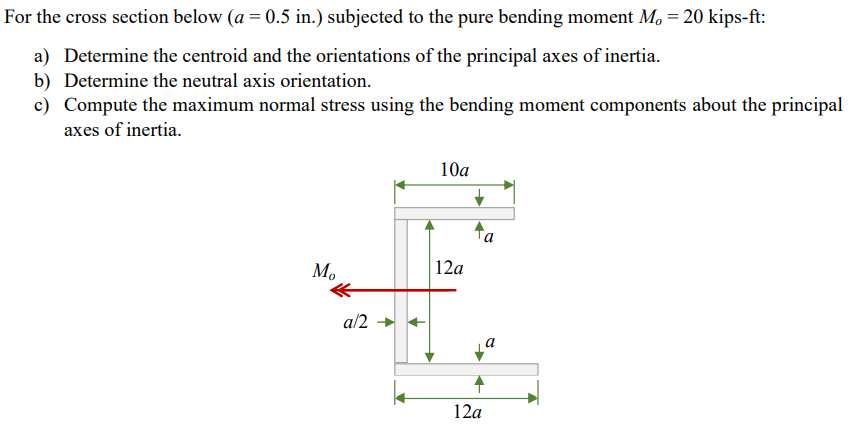 For the cross section below ($a = 0.5$ in.) subjected to the pure bending moment $M_o = 20$ kips-ft:

a) Determine the centroid and the orientations of the principal axes of inertia.
b) Determine the neutral axis orientation.
c) Compute the maximum normal stress using the bending moment components about the principal axes of inertia.

$10a$

$a$

$M_o$

$12a$

$a/2$

$a$

$12a$